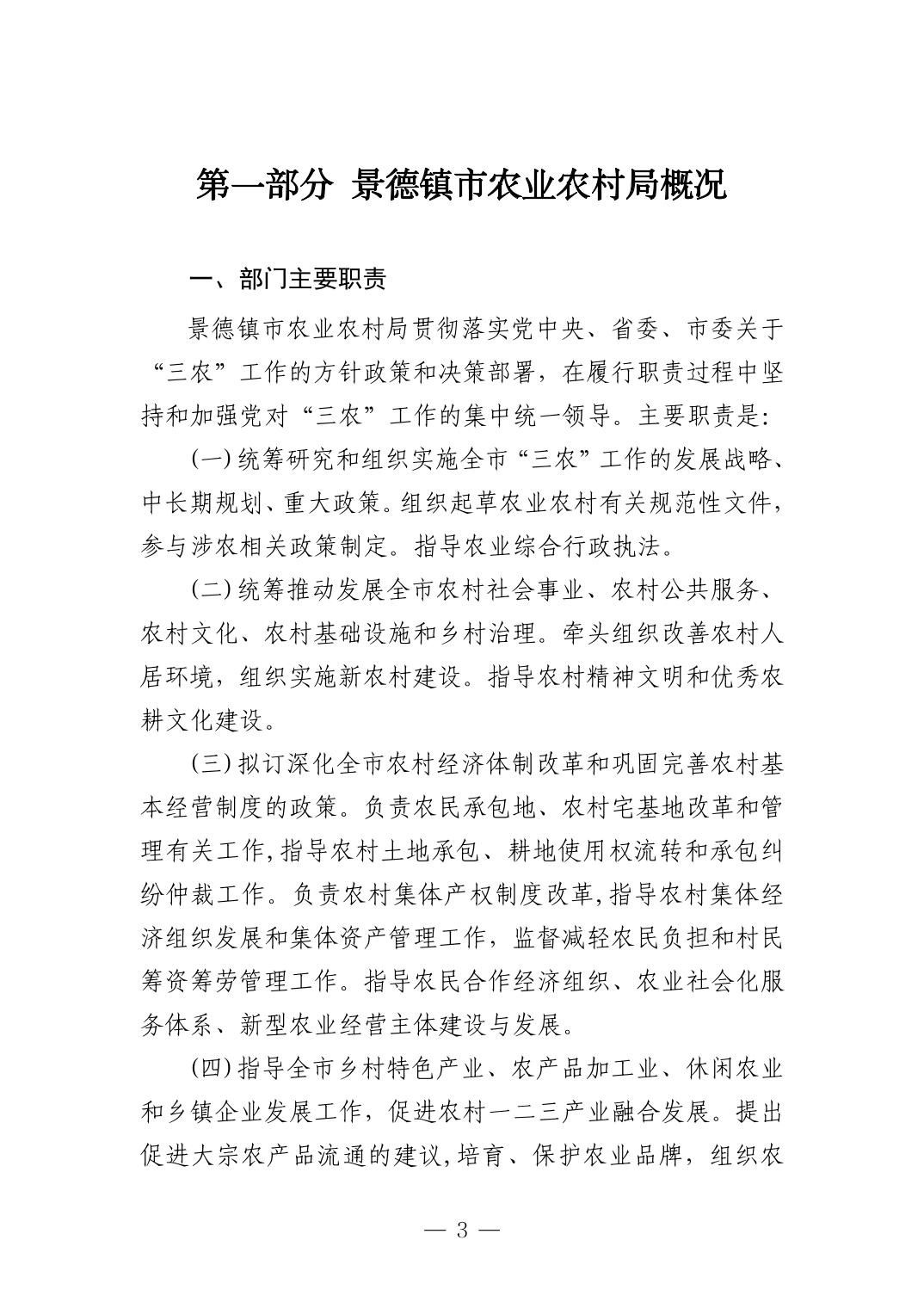 第一部分 景德镇市农业农村局概况

一、部门主要职责

景德镇市农业农村局贯彻落实党中央、省委、市委关于“三农”工作的方针政策和决策部署，在履行职责过程中坚持和加强党对“三农”工作的集中统一领导。主要职责是：

（一）统筹研究和组织实施全市“三农”工作的发展战略、中长期规划、重大政策。组织起草农业农村有关规范性文件，参与涉农相关政策制定。指导农业综合行政执法。

（二）统筹推动发展全市农村社会事业、农村公共服务、农村文化、农村基础设施和乡村治理。牵头组织改善农村人居环境，组织实施新农村建设。指导农村精神文明和优秀农耕文化建设。

（三）拟订深化全市农村经济体制改革和巩固完善农村基本经营制度的政策。负责农民承包地、农村宅基地改革和管理有关工作，指导农村土地承包、耕地使用权流转和承包纠纷仲裁工作。负责农村集体产权制度改革，指导农村集体经济组织发展和集体资产管理工作，监督减轻农民负担和村民筹资筹劳管理工作。指导农民合作经济组织、农业社会化服务体系、新型农业经营主体建设与发展。

（四）指导全市乡村特色产业、农产品加工业、休闲农业和乡镇企业发展工作，促进农村一二三产业融合发展。提出促进大宗农产品流通的建议，培育、保护农业品牌，组织农

— 3 —